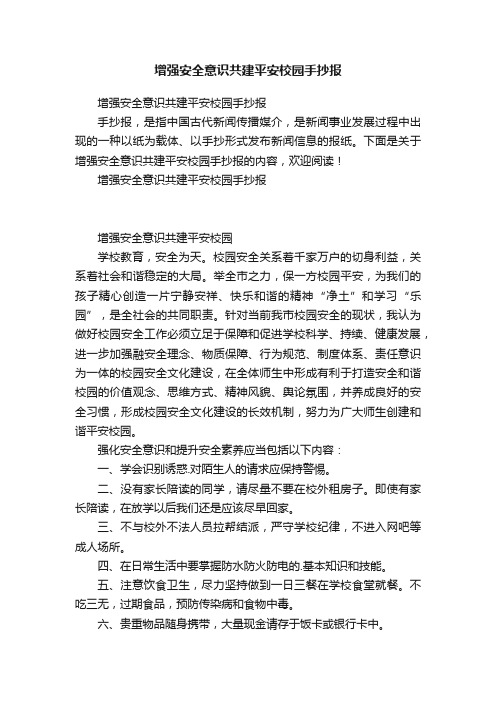 增强安全意识共建平安校园手抄报

增强安全意识共建平安校园手抄报

手抄报，是指中国古代新闻传播媒介，是新闻事业发展过程中出现的一种以纸为载体、以手抄形式发布新闻信息的报纸。下面是关于增强安全意识共建平安校园手抄报的内容，欢迎阅读！

增强安全意识共建平安校园手抄报

增强安全意识共建平安校园

学校教育，安全为天。校园安全关系着千家万户的切身利益，关系着社会和谐稳定的大局。举全市之力，保一方校园平安，为我们的孩子精心创造一片宁静安祥、快乐和谐的精神“净土”和学习“乐园”，是全社会的共同职责。针对当前我市校园安全的现状，我认为做好校园安全工作必须立足于保障和促进学校科学、持续、健康发展，进一步加强融安全理念、物质保障、行为规范、制度体系、责任意识为一体的校园安全文化建设，在全体师生中形成有利于打造安全和谐校园的价值观念、思维方式、精神风貌、舆论氛围，并养成良好的安全习惯，形成校园安全文化建设的长效机制，努力为广大师生创建和谐平安校园。

强化安全意识和提升安全素养应当包括以下内容：

一、学会识别诱惑.对陌生人的请求应保持警惕。

二、没有家长陪读的同学，请尽量不要在校外租房子。即使有家长陪读，在放学以后我们还是应该尽早回家。

三、不与校外不法人员拉帮结派，严守学校纪律，不进入网吧等成人场所。

四、在日常生活中要掌握防水防火防电的.基本知识和技能。

五、注意饮食卫生，尽力坚持做到一日三餐在学校食堂就餐。不吃三无，过期食品，预防传染病和食物中毒。

六、贵重物品随身携带，大量现金请存于饭卡或银行卡中。